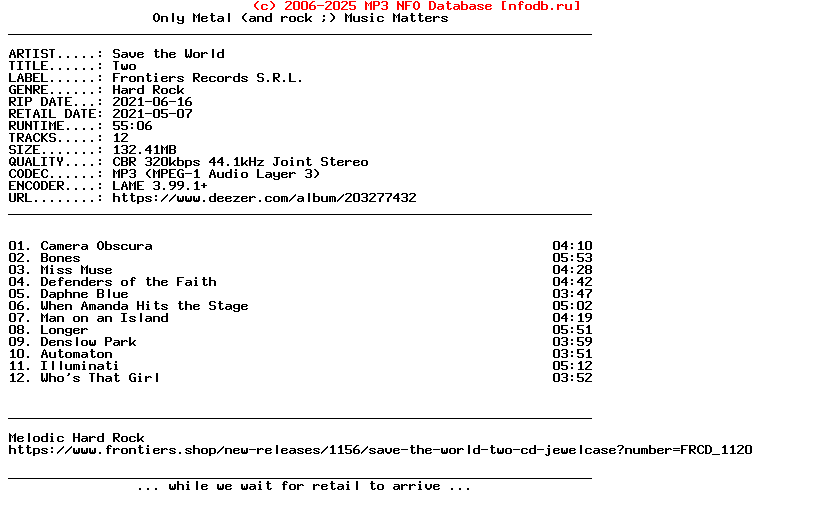 (c) 2006-2025 MP3 NFO Database [nfodb.ru]
Only Metal (and rock ;) Music Matters

ARTIST.....: Save the World
TITLE......: Two
LABEL......: Frontiers Records S.R.L.
GENRE......: Hard Rock
RIP DATE...: 2021-06-16
RETAIL DATE: 2021-05-07
RUNTIME....: 55:06
TRACKS.....: 12
SIZE.......: 132.41MB
QUALITY....: CBR 320kbps 44.1kHz Joint Stereo
CODEC......: MP3 (MPEG-1 Audio Layer 3)
ENCODER....: LAME 3.99.1+
URL........: https://www.deezer.com/album/203277432

01. Camera Obscura 04:10
02. Bones 05:53
03. Miss Muse 04:28
04. Defenders of the Faith 04:42
05. Daphne Blue 03:47
06. When Amanda Hits the Stage 05:02
07. Man on an Island 04:19
08. Longer 05:51
09. Denslow Park 03:59
10. Automaton 03:51
11. Illuminati 05:12
12. Who's That Girl 03:52

Melodic Hard Rock
https://www.frontiers.shop/new-releases/1156/save-the-world-two-cd-jewelcase?number=FRCD_1120

... while we wait for retail to arrive ...